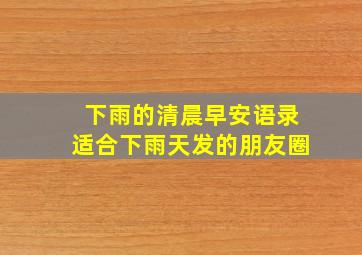 下雨的清晨早安语录
适合下雨天发的朋友圈